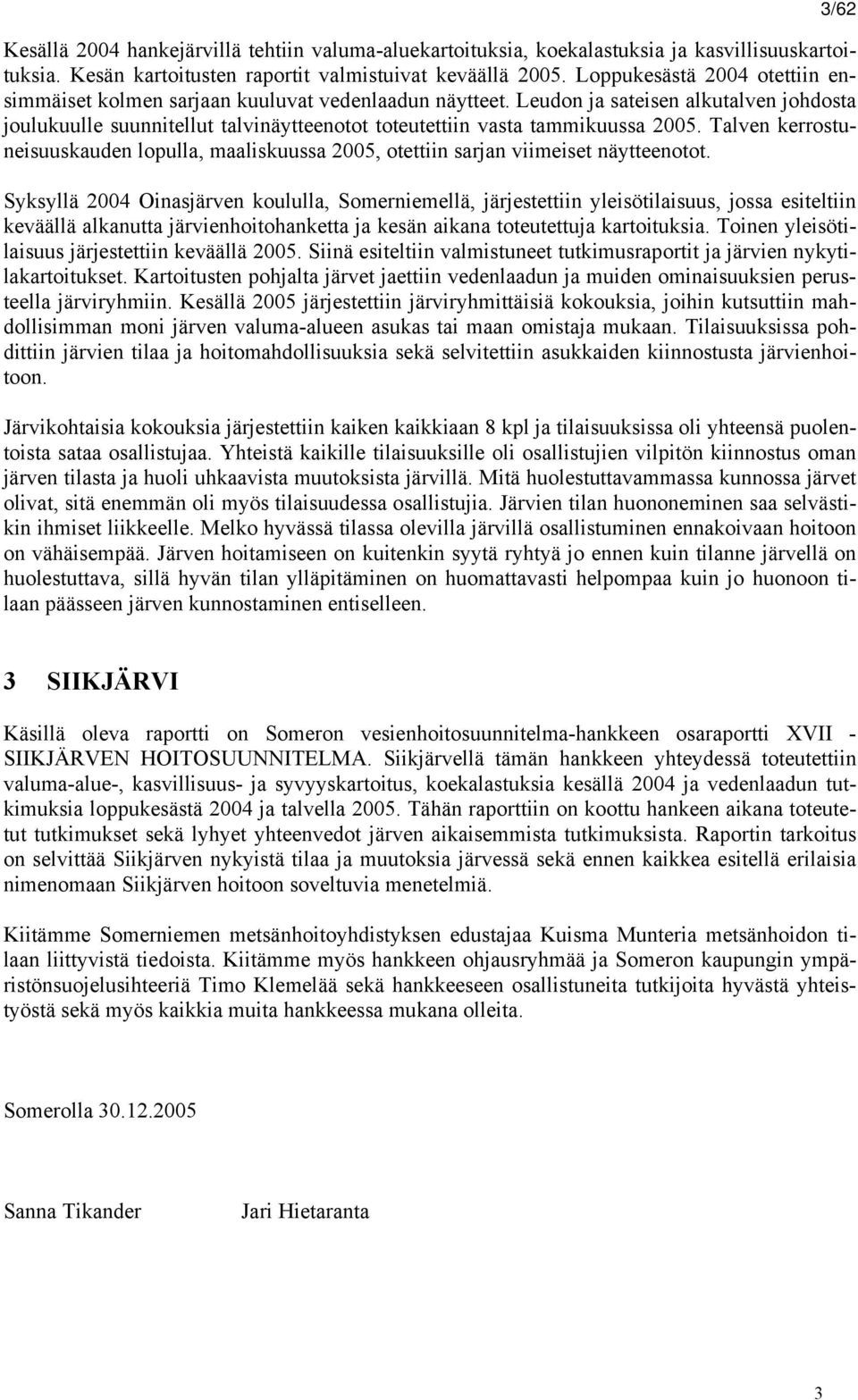 3/62

Kesällä 2004 hankejärvillä tehtiin valuma-aluekartoituksia, koekalastuksia ja kasvillisuuskartoituksia. Kesän kartoitusten raportit valmistuivat keväällä 2005. Loppukesästä 2004 otettiin ensimmäiset kolmen sarjaan kuuluvat vedenlaadun näytteet. Leudon ja sateisen alkutalven johdosta joulukuulle suunnitellut talvinäytteenotot toteutettiin vasta tammikuussa 2005. Talven kerrostuneisuuskauden lopulla, maaliskuussa 2005, otettiin sarjan viimeiset näytteenotot.

Syksyllä 2004 Oinasjärven koululla, Somerniemellä, järjestettiin yleisötilaisuus, jossa esiteltiin keväällä alkanutta järvienhoitohanketta ja kesän aikana toteutettuja kartoituksia. Toinen yleisötilaisuus järjestettiin keväällä 2005. Siinä esiteltiin valmistuneet tutkimusraportit ja järvien nykytilakartoitukset. Kartoitusten pohjalta järvet jaettiin vedenlaadun ja muiden ominaisuuksien perusteella järviryhmiin. Kesällä 2005 järjestettiin järviryhmittäisiä kokouksia, joihin kutsuttiin mahdollisimman moni järven valuma-alueen asukas tai maan omistaja mukaan. Tilaisuuksissa pohdittiin järvien tilaa ja hoitomahdollisuuksia sekä selvitettiin asukkaiden kiinnostusta järvienhoitoon.

Järvikohtaisia kokouksia järjestettiin kaiken kaikkiaan 8 kpl ja tilaisuuksissa oli yhteensä puolentoista sataa osallistujaa. Yhteistä kaikille tilaisuuksille oli osallistujien vilpitön kiinnostus oman järven tilasta ja huoli uhkaavista muutoksista järvillä. Mitä huolestuttavammassa kunnossa järvet olivat, sitä enemmän oli myös tilaisuudessa osallistujia. Järvien tilan huononeminen saa selvästikin ihmiset liikkeelle. Melko hyvässä tilassa olevilla järvillä osallistuminen ennakoivaan hoitoon on vähäisempää. Järven hoitamiseen on kuitenkin syytä ryhtyä jo ennen kuin tilanne järvellä on huolestuttava, sillä hyvän tilan ylläpitäminen on huomattavasti helpompaa kuin jo huonoon tilaan päässeen järven kunnostaminen entiselleen.

3 SIIKJÄRVI

Käsillä oleva raportti on Someron vesienhoitosuunnitelma-hankkeen osaraportti XVII - SIIKJÄRVEN HOITOSUUNNITELMA. Siikjärvellä tämän hankkeen yhteydessä toteutettiin valuma-alue-, kasvillisuus- ja syvyyskartoitus, koekalastuksia kesällä 2004 ja vedenlaadun tutkimuksia loppukesästä 2004 ja talvella 2005. Tähän raporttiin on koottu hankeen aikana toteutetut tutkimukset sekä lyhyet yhteenvedot järven aikaisemmista tutkimuksista. Raportin tarkoitus on selvittää Siikjärven nykyistä tilaa ja muutoksia järvessä sekä ennen kaikkea esitellä erilaisia nimenomaan Siikjärven hoitoon soveltuvia menetelmiä.

Kiitämme Somerniemen metsänhoitoyhdistyksen edustajaa Kuisma Munteria metsänhoidon tilaan liittyvistä tiedoista. Kiitämme myös hankkeen ohjausryhmää ja Someron kaupungin ympäristönsuojelusihteeriä Timo Klemelää sekä hankkeeseen osallistuneita tutkijoita hyvästä yhteistyöstä sekä myös kaikkia muita hankkeessa mukana olleita.

Somerolla 30.12.2005

Sanna Tikander Jari Hietaranta

3